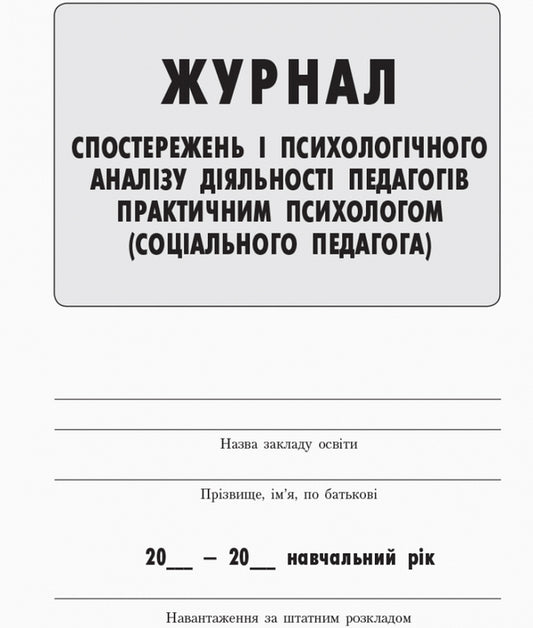 ЖУРНАЛ

СПОСТЕРЕЖЕНЬ І ПСИХОЛОГІЧНОГО АНАЛІЗУ ДІЯЛЬНОСТІ ПЕДАГОГІВ ПРАКТИЧНИМ ПСИХОЛОГОМ (СОЦІАЛЬНОГО ПЕДАГОГА)

Назва закладу освіти

Прізвище, ім'я, по батькові

20__ – 20__ навчальний рік

Навантаження за штатним розкладом